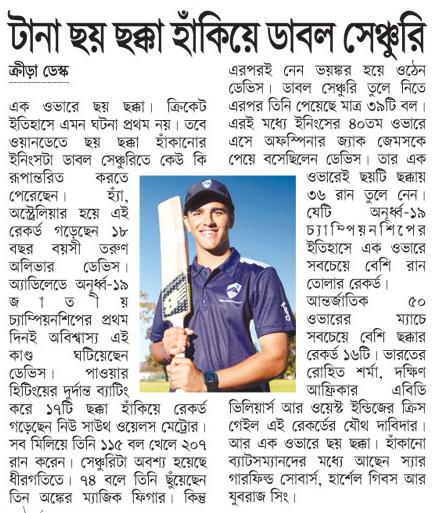 টানা ছয় ছক্কা হাঁকিয়ে ডাবল সেঞ্চুরি

ক্রীড়া ডেস্ক

এক ওভারে ছয় ছক্কা। ক্রিকেট ইতিহাসে এমন ঘটনা প্রথম নয়। তবে ওয়ানডেতে ছয় ছক্কা হাঁকানোর ইনিংসটা ডাবল সেঞ্চুরিতে কেউ কি রূপান্তরিত করতে পেরেছেন। হ্যাঁ, অস্ট্রেলিয়ার হয়ে এই রেকর্ড গড়েছেন ১৮ বছর বয়সী তরুণ অলিভার ডেভিস। অ্যাডিলেডে অনূর্ধ্ব-১৯ জাতীয় চ্যাম্পিয়নশিপের প্রথম দিনই অবিশ্বাস্য এই কাণ্ড ঘটিয়েছেন ডেভিস। পাওয়ার হিটিংয়ের দুর্দান্ত ব্যাটিং করে ১৭টি ছক্কা হাঁকিয়ে রেকর্ড গড়েছেন নিউ সাউথ ওয়েলস মেট্রোর। সব মিলিয়ে তিনি ১১৫ বল খেলে ২০৭ রান করেন। সেঞ্চুরিটা অবশ্য হয়েছে ধীরগতিতে। ৭৪ বলে তিনি ছুঁয়েছেন তিন অঙ্কের ম্যাজিক ফিগার। কিন্তু এরপরই নেন ভয়ঙ্কর হয়ে ওঠেন ডেভিস। ডাবল সেঞ্চুরি তুলে নিতে এরপর তিনি পেয়েছে মাত্র ৩৯টি বল। এরই মধ্যে ইনিংসের ৪০তম ওভারে এসে অফস্পিনার জ্যাক জেমসকে পেয়ে বসেছিলেন ডেভিস। তার এক ওভারেই ছয়টি ছক্কায় ৩৬ রান তুলে নেন। যেটি অনূর্ধ্ব-১৯ চ্যাম্পিয়নশিপের ইতিহাসে এক ওভারে সবচেয়ে বেশি রান তোলার রেকর্ড। আন্তর্জাতিক ৫০ ওভারের ম্যাচে সবচেয়ে বেশি ছক্কার রেকর্ড ১৬টি। ভারতের রোহিত শর্মা, দক্ষিণ আফ্রিকার এবিডি ভিলিয়ার্স আর ওয়েস্ট ইন্ডিজের ক্রিস গেইল এই রেকর্ডের যৌথ দাবিদার। আর এক ওভারে ছয় ছক্কা। হাঁকানো ব্যাটসম্যানদের মধ্যে আছেন স্যার গারফিল্ড সোবার্স, হার্শেল গিবস আর যুবরাজ সিং।